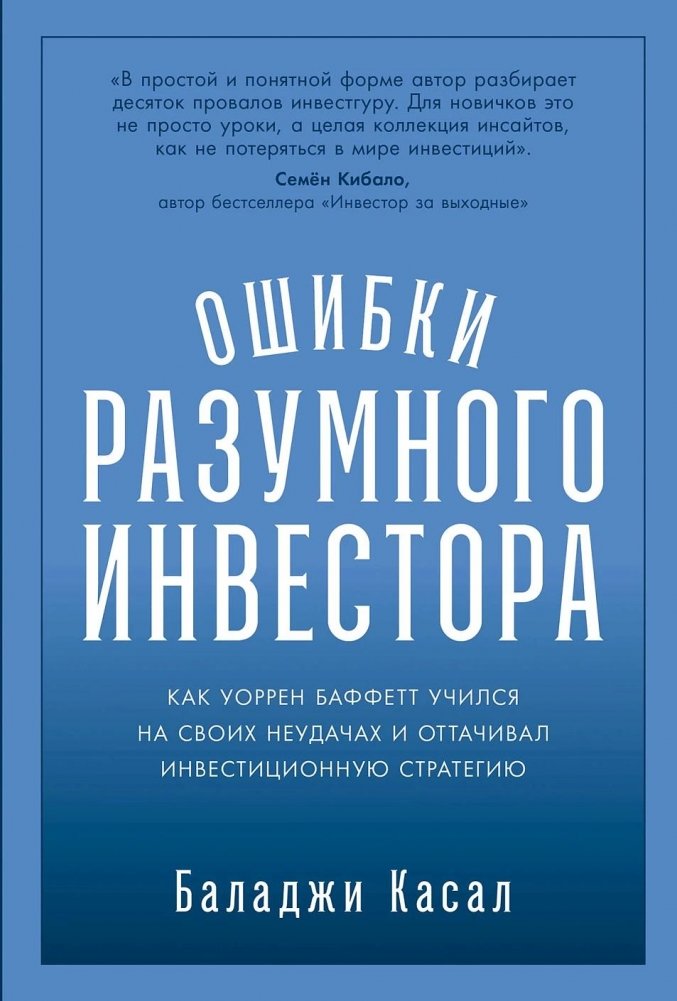 «В простой и понятной форме автор разбирает десяток провалов инвестгуру. Для новичков это не просто уроки, а целая коллекция инсайтов, как не потеряться в мире инвестиций».
Семён Кибало,
автор бестселлера «Инвестор за выходные»

ОШИБКИ
РАЗУМНОГО
ИНВЕСТОРА

КАК УОРРЕН БАФФЕТТ УЧИЛСЯ НА СВОИХ НЕУДАЧАХ И ОТТАЧИВАЛ ИНВЕСТИЦИОННУЮ СТРАТЕГИЮ

Баладжи Касал